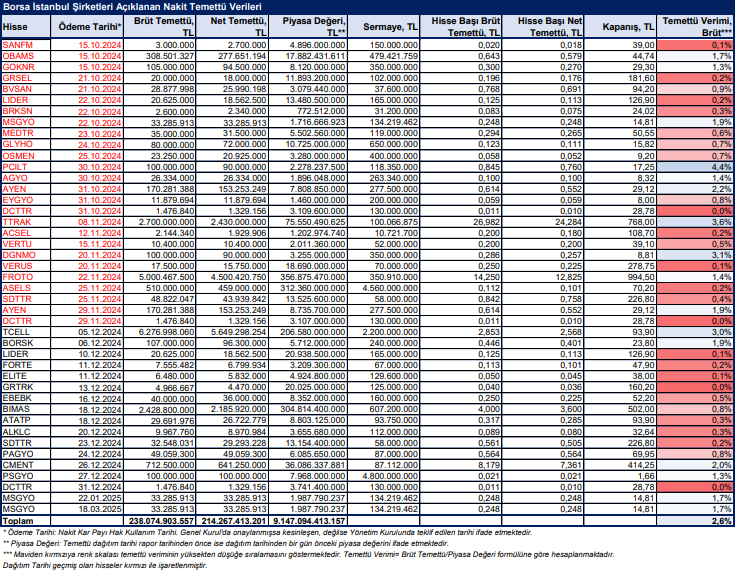 Borsa İstanbul Şirketleri Açıklanan Nakit Temettü Verileri

| Hisse | Ödeme Tarihi* | Brüt Temettü, TL | Net Temettü, TL | Piyasa Değeri, TL** | Sermaye, TL | Hisse Başı Brüt Temettü, TL | Hisse Başı Net Temettü, TL | Kapanış, TL | Temettü Verimi, Brüt*** |
|---|---|---|---|---|---|---|---|---|---|
| SANFM | 15.10.2024 | 3.000.000 | 2.700.000 | 4.896.000.000 | 150.000.000 | 0,020 | 0,018 | 39,00 | 0,1% |
| OBAMS | 15.10.2024 | 308.501.327 | 277.651.194 | 17.882.431.611 | 479.421.759 | 0,643 | 0,579 | 44,74 | 1,7% |
| GOKNR | 15.10.2024 | 105.000.000 | 94.500.000 | 8.120.000.000 | 350.000.000 | 0,300 | 0,270 | 29,30 | 1,3% |
| GRSEL | 21.10.2024 | 20.000.000 | 18.000.000 | 11.893.200.000 | 102.000.000 | 0,196 | 0,176 | 181,60 | 0,2% |
| BVSAN | 21.10.2024 | 28.877.998 | 25.990.198 | 3.079.440.000 | 37.600.000 | 0,768 | 0,691 | 94,20 | 0,9% |
| LIDER | 22.10.2024 | 20.625.000 | 18.562.500 | 13.480.500.000 | 165.000.000 | 0,125 | 0,113 | 126,90 | 0,2% |
| BRKSN | 22.10.2024 | 2.600.000 | 2.340.000 | 772.512.000 | 31.200.000 | 0,083 | 0,075 | 24,02 | 0,3% |
| MSGYO | 22.10.2024 | 33.285.913 | 33.285.913 | 1.716.666.923 | 134.219.462 | 0,248 | 0,248 | 14,81 | 1,9% |
| MEDTR | 23.10.2024 | 35.000.000 | 31.500.000 | 5.502.560.000 | 119.000.000 | 0,294 | 0,265 | 50,55 | 0,6% |
| GLYHO | 24.10.2024 | 80.000.000 | 72.000.000 | 10.725.000.000 | 650.000.000 | 0,123 | 0,111 | 15,82 | 0,7% |
| OSMEN | 25.10.2024 | 23.250.000 | 20.925.000 | 3.280.000.000 | 400.000.000 | 0,058 | 0,052 | 9,20 | 0,7% |
| PCILT | 30.10.2024 | 100.000.000 | 90.000.000 | 2.278.237.500 | 118.350.000 | 0,845 | 0,760 | 17,25 | 4,4% |
| AGYO | 30.10.2024 | 26.334.000 | 26.334.000 | 1.896.048.000 | 263.340.000 | 0,100 | 0,100 | 8,32 | 1,4% |
| AYEN | 31.10.2024 | 170.281.388 | 153.253.249 | 7.808.850.000 | 277.500.000 | 0,614 | 0,552 | 29,12 | 2,2% |
| EYGYO | 31.10.2024 | 11.879.694 | 11.879.694 | 1.460.000.000 | 200.000.000 | 0,059 | 0,059 | 8,00 | 0,8% |
| DCTTR | 31.10.2024 | 1.476.840 | 1.329.156 | 3.109.600.000 | 130.000.000 | 0,011 | 0,010 | 28,78 | 0,0% |
| TTRAK | 08.11.2024 | 2.700.000.000 | 2.430.000.000 | 75.550.490.625 | 100.066.875 | 26,982 | 24,284 | 768,00 | 3,6% |
| ACSEL | 12.11.2024 | 2.144.340 | 1.929.906 | 1.202.974.740 | 10.721.700 | 0,200 | 0,180 | 108,70 | 0,2% |
| VERTU | 15.11.2024 | 10.400.000 | 10.400.000 | 2.011.360.000 | 52.000.000 | 0,200 | 0,200 | 39,10 | 0,5% |
| DGNMO | 20.11.2024 | 100.000.000 | 90.000.000 | 3.255.000.000 | 350.000.000 | 0,286 | 0,257 | 8,81 | 3,1% |
| VERUS | 20.11.2024 | 17.500.000 | 15.750.000 | 18.690.000.000 | 70.000.000 | 0,250 | 0,225 | 278,75 | 0,1% |
| FROTO | 22.11.2024 | 5.000.467.500 | 4.500.420.750 | 356.875.470.000 | 350.910.000 | 14,250 | 12,825 | 994,50 | 1,4% |
| ASELS | 25.11.2024 | 510.000.000 | 459.000.000 | 312.360.000.000 | 4.560.000.000 | 0,112 | 0,101 | 70,20 | 0,2% |
| SDTTR | 25.11.2024 | 48.822.047 | 43.939.842 | 13.525.600.000 | 58.000.000 | 0,842 | 0,758 | 226,80 | 0,4% |
| AYEN | 29.11.2024 | 170.281.388 | 153.253.249 | 8.735.700.000 | 277.500.000 | 0,614 | 0,552 | 29,12 | 1,9% |
| DCTTR | 29.11.2024 | 1.476.840 | 1.329.156 | 3.107.000.000 | 130.000.000 | 0,011 | 0,010 | 28,78 | 0,0% |
| TCELL | 05.12.2024 | 6.276.998.060 | 5.649.298.254 | 206.580.000.000 | 2.200.000.000 | 2,853 | 2,568 | 93,90 | 3,0% |
| BORSK | 06.12.2024 | 107.000.000 | 96.300.000 | 5.712.000.000 | 240.000.000 | 0,446 | 0,401 | 23,80 | 1,9% |
| LIDER | 10.12.2024 | 20.625.000 | 18.562.500 | 20.938.500.000 | 165.000.000 | 0,125 | 0,113 | 126,90 | 0,1% |
| FORTE | 11.12.2024 | 7.555.482 | 6.799.934 | 3.209.300.000 | 67.000.000 | 0,113 | 0,101 | 47,90 | 0,2% |
| ELITE | 11.12.2024 | 6.480.000 | 5.832.000 | 4.924.800.000 | 129.600.000 | 0,050 | 0,045 | 38,00 | 0,1% |
| GRTRK | 13.12.2024 | 4.966.667 | 4.470.000 | 20.025.000.000 | 125.000.000 | 0,040 | 0,036 | 160,20 | 0,0% |
| EBEBK | 16.12.2024 | 40.000.000 | 36.000.000 | 8.352.000.000 | 160.000.000 | 0,250 | 0,225 | 52,20 | 0,5% |
| BIMAS | 18.12.2024 | 2.428.800.000 | 2.185.920.000 | 304.814.400.000 | 607.200.000 | 4,000 | 3,600 | 502,00 | 0,8% |
| ATATP | 18.12.2024 | 29.691.976 | 26.722.779 | 8.803.125.000 | 93.750.000 | 0,317 | 0,285 | 93,90 | 0,3% |
| ALKLC | 20.12.2024 | 9.967.760 | 8.970.984 | 3.655.680.000 | 112.000.000 | 0,089 | 0,080 | 32,64 | 0,3% |
| SDTTR | 23.12.2024 | 32.548.031 | 29.293.228 | 13.154.400.000 | 58.000.000 | 0,561 | 0,505 | 226,80 | 0,2% |
| PAGYO | 24.12.2024 | 49.059.300 | 49.059.300 | 6.085.650.000 | 87.000.000 | 0,564 | 0,564 | 69,95 | 0,8% |
| CMENT | 26.12.2024 | 712.500.000 | 641.250.000 | 36.086.337.881 | 87.112.000 | 8,179 | 7,361 | 414,25 | 2,0% |
| PSGYO | 27.12.2024 | 100.000.000 | 100.000.000 | 7.968.000.000 | 4.800.000.000 | 0,021 | 0,021 | 1,66 | 1,3% |
| DCTTR | 31.12.2024 | 1.476.840 | 1.329.156 | 3.741.400.000 | 130.000.000 | 0,011 | 0,010 | 28,78 | 0,0% |
| MSGYO | 22.01.2025 | 33.285.913 | 33.285.913 | 1.987.790.237 | 134.219.462 | 0,248 | 0,248 | 14,81 | 1,7% |
| MSGYO | 18.03.2025 | 33.285.913 | 33.285.913 | 1.987.790.237 | 134.219.462 | 0,248 | 0,248 | 14,81 | 1,7% |
| Toplam | | 238.074.903.557 | 214.267.413.201 | 9.147.094.413.157 | | | | | 2,6% |

* Ödeme Tarihi: Nakit Kar Payı Hak Kullanım Tarihi. Genel Kurul'da onaylanmışsa kesinleşen, değilse Yönetim Kurulunda teklif edilen tarihi ifade etmektedir.
** Piyasa Değeri: Temettü dağıtım tarihi rapor tarihinden önce ise dağıtım tarihinden bir gün önceki piyasa değerini ifade etmektedir.
*** Maviden kırmızıya renk skalası temettü veriminin yüksekten düşüğe sıralamasını göstermektedir. Temettü Verimi= Brüt Temettü/Piyasa Değeri formülüne göre hesaplanmaktadır.
Dağıtım Tarihi geçmiş olan hisseler kırmızı ile işaretlenmiştir.